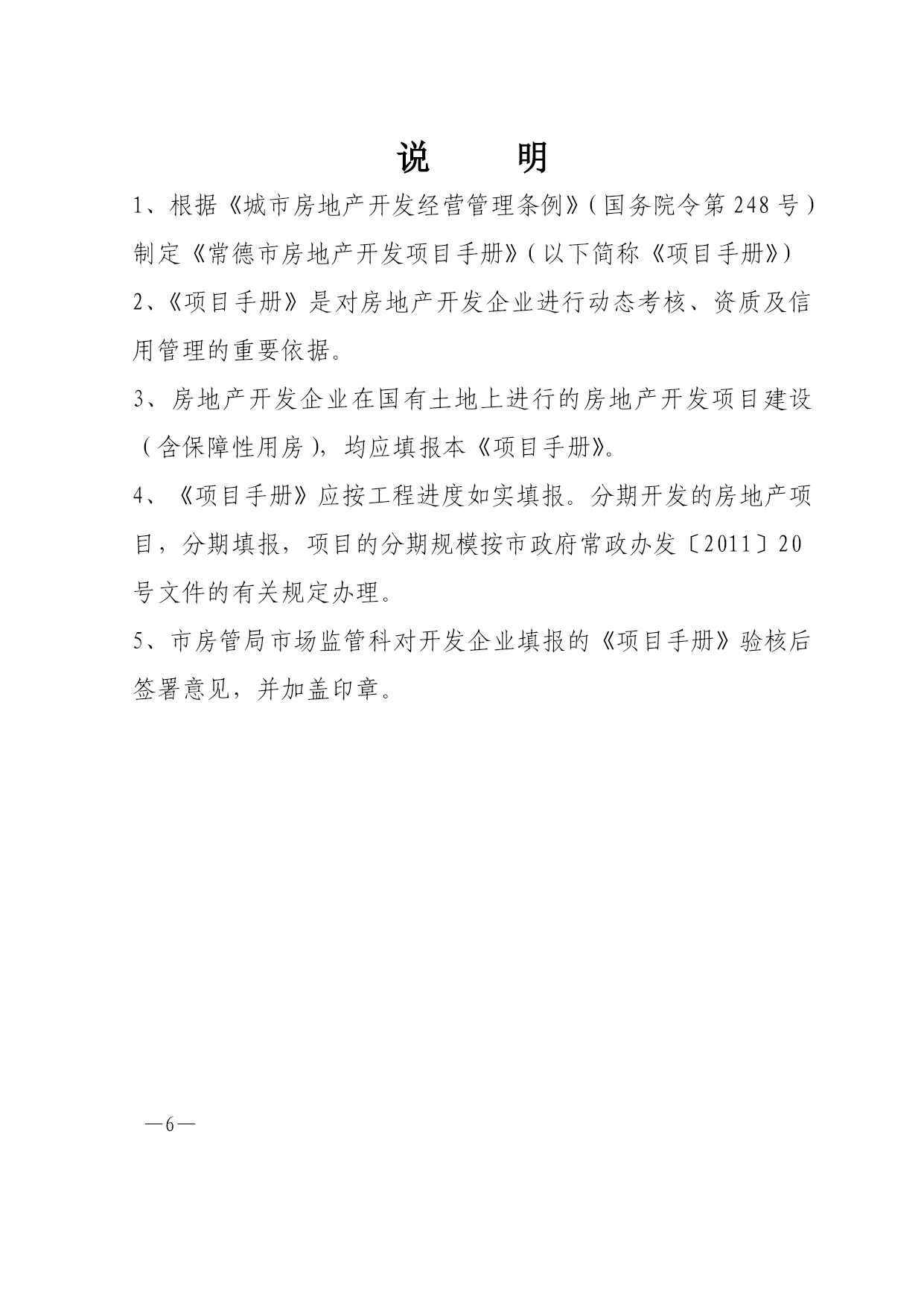 说　明

1、根据《城市房地产开发经营管理条例》(国务院令第248号)制定《常德市房地产开发项目手册》(以下简称《项目手册》)

2、《项目手册》是对房地产开发企业进行动态考核、资质及信用管理的重要依据。

3、房地产开发企业在国有土地上进行的房地产开发项目建设(含保障性用房),均应填报本《项目手册》。

4、《项目手册》应按工程进度如实填报。分期开发的房地产项目,分期填报,项目的分期规模按市政府常政办发〔2011〕20号文件的有关规定办理。

5、市房管局市场监管科对开发企业填报的《项目手册》验核后签署意见,并加盖印章。

—6—